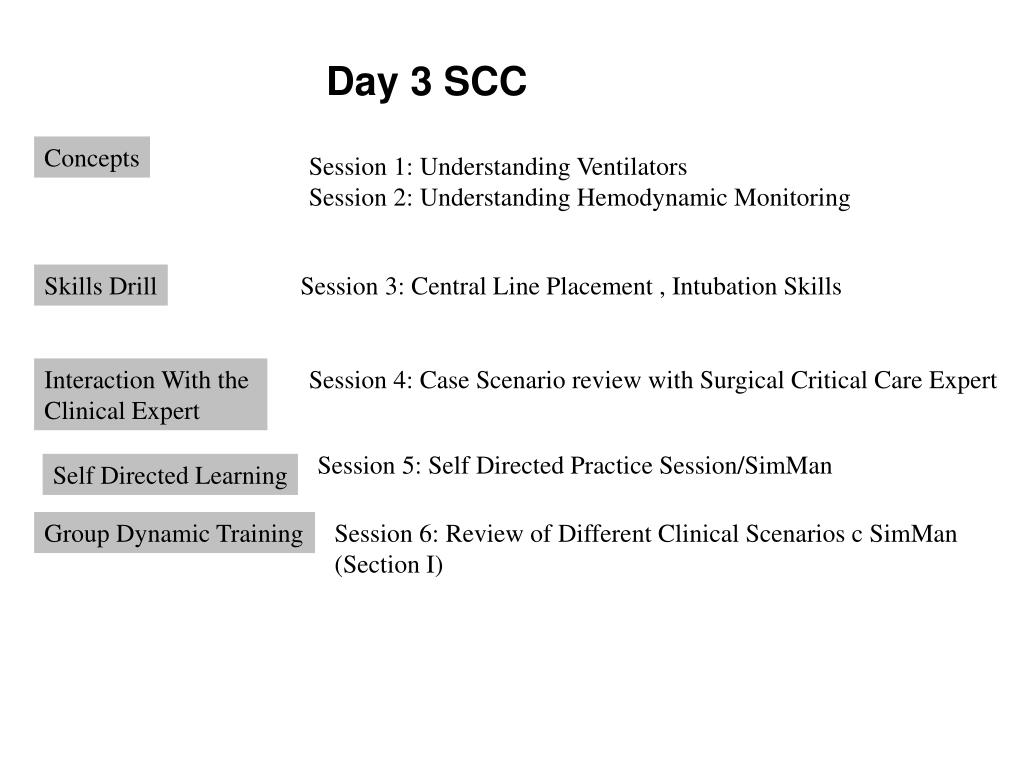 Day 3 SCC

Concepts

Session 1: Understanding Ventilators
Session 2: Understanding Hemodynamic Monitoring

Skills Drill

Session 3: Central Line Placement , Intubation Skills

Interaction With the Clinical Expert

Session 4: Case Scenario review with Surgical Critical Care Expert

Self Directed Learning

Session 5: Self Directed Practice Session/SimMan

Group Dynamic Training

Session 6: Review of Different Clinical Scenarios c SimMan (Section I)